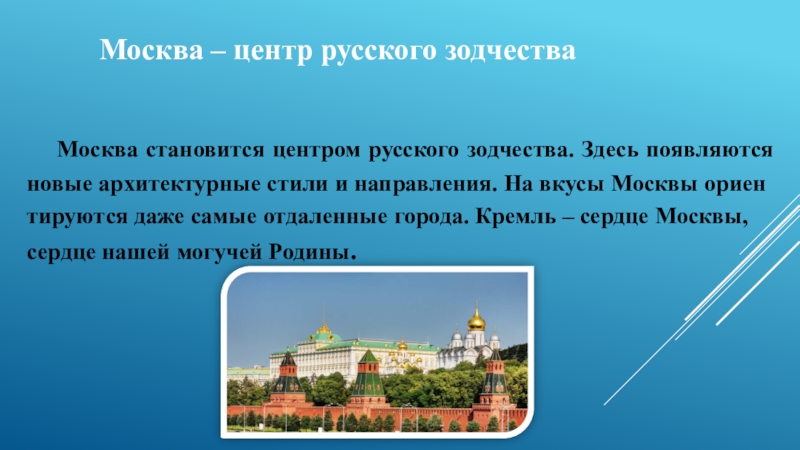 Москва – центр русского зодчества

Москва становится центром русского зодчества. Здесь появляются новые архитектурные стили и направления. На вкусы Москвы ориен тируются даже самые отдаленные города. Кремль – сердце Москвы, сердце нашей могучей Родины.